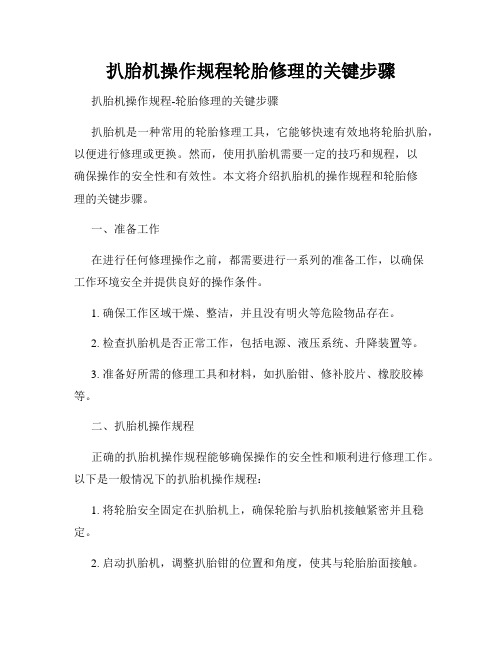 扒胎机操作规程轮胎修理的关键步骤

扒胎机操作规程-轮胎修理的关键步骤

扒胎机是一种常用的轮胎修理工具，它能够快速有效地将轮胎扒胎，以便进行修理或更换。然而，使用扒胎机需要一定的技巧和规程，以确保操作的安全性和有效性。本文将介绍扒胎机的操作规程和轮胎修理的关键步骤。

一、准备工作

在进行任何修理操作之前，都需要进行一系列的准备工作，以确保工作环境安全并提供良好的操作条件。

1. 确保工作区域干燥、整洁，并且没有明火等危险物品存在。

2. 检查扒胎机是否正常工作，包括电源、液压系统、升降装置等。

3. 准备好所需的修理工具和材料，如扒胎钳、修补胶片、橡胶胶棒等。

二、扒胎机操作规程

正确的扒胎机操作规程能够确保操作的安全性和顺利进行修理工作。以下是一般情况下的扒胎机操作规程：

1. 将轮胎安全固定在扒胎机上，确保轮胎与扒胎机接触紧密并且稳定。

2. 启动扒胎机，调整扒胎钳的位置和角度，使其与轮胎胎面接触。